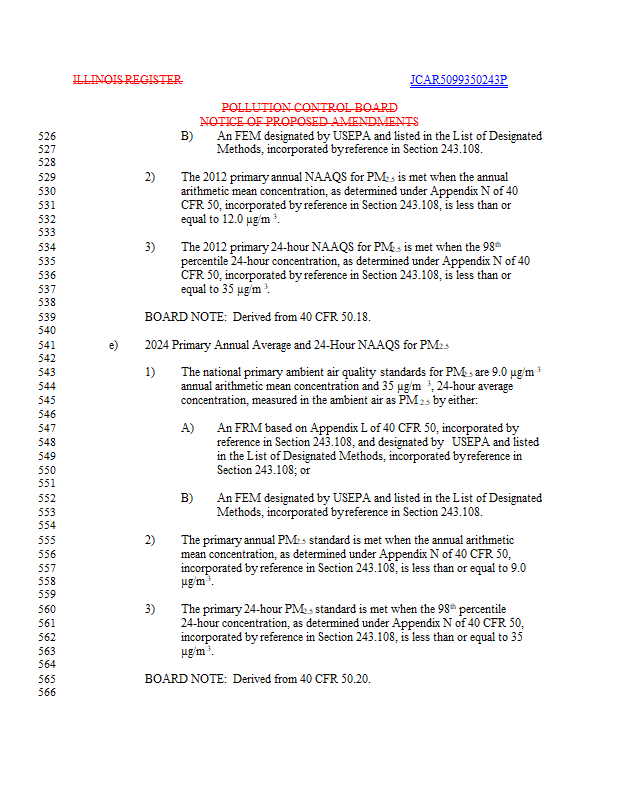 ILLINOIS REGISTER JCAR5099350243P

POLLUTION CONTROL BOARD
NOTICE OF PROPOSED AMENDMENTS

526 B) An FEM designated by USEPA and listed in the List of Designated
527 Methods, incorporated by reference in Section 243.108.
528
529 2) The 2012 primary annual NAAQS for $PM_{2.5}$ is met when the annual
530 arithmetic mean concentration, as determined under Appendix N of 40
531 CFR 50, incorporated by reference in Section 243.108, is less than or
532 equal to 12.0 $\mu g/m^3$.
533
534 3) The 2012 primary 24-hour NAAQS for $PM_{2.5}$ is met when the $98^{th}$
535 percentile 24-hour concentration, as determined under Appendix N of 40
536 CFR 50, incorporated by reference in Section 243.108, is less than or
537 equal to 35 $\mu g/m^3$.
538
539 BOARD NOTE: Derived from 40 CFR 50.18.
540
541 e) 2024 Primary Annual Average and 24-Hour NAAQS for $PM_{2.5}$
542
543 1) The national primary ambient air quality standards for $PM_{2.5}$ are 9.0 $\mu g/m^3$
544 annual arithmetic mean concentration and 35 $\mu g/m^3$, 24-hour average
545 concentration, measured in the ambient air as $PM_{2.5}$ by either:
546
547 A) An FRM based on Appendix L of 40 CFR 50, incorporated by
548 reference in Section 243.108, and designated by USEPA and listed
549 in the List of Designated Methods, incorporated by reference in
550 Section 243.108; or
551
552 B) An FEM designated by USEPA and listed in the List of Designated
553 Methods, incorporated by reference in Section 243.108.
554
555 2) The primary annual $PM_{2.5}$ standard is met when the annual arithmetic
556 mean concentration, as determined under Appendix N of 40 CFR 50,
557 incorporated by reference in Section 243.108, is less than or equal to 9.0
558 $\mu g/m^3$.
559
560 3) The primary 24-hour $PM_{2.5}$ standard is met when the $98^{th}$ percentile
561 24-hour concentration, as determined under Appendix N of 40 CFR 50,
562 incorporated by reference in Section 243.108, is less than or equal to 35
563 $\mu g/m^3$.
564
565 BOARD NOTE: Derived from 40 CFR 50.20.
566